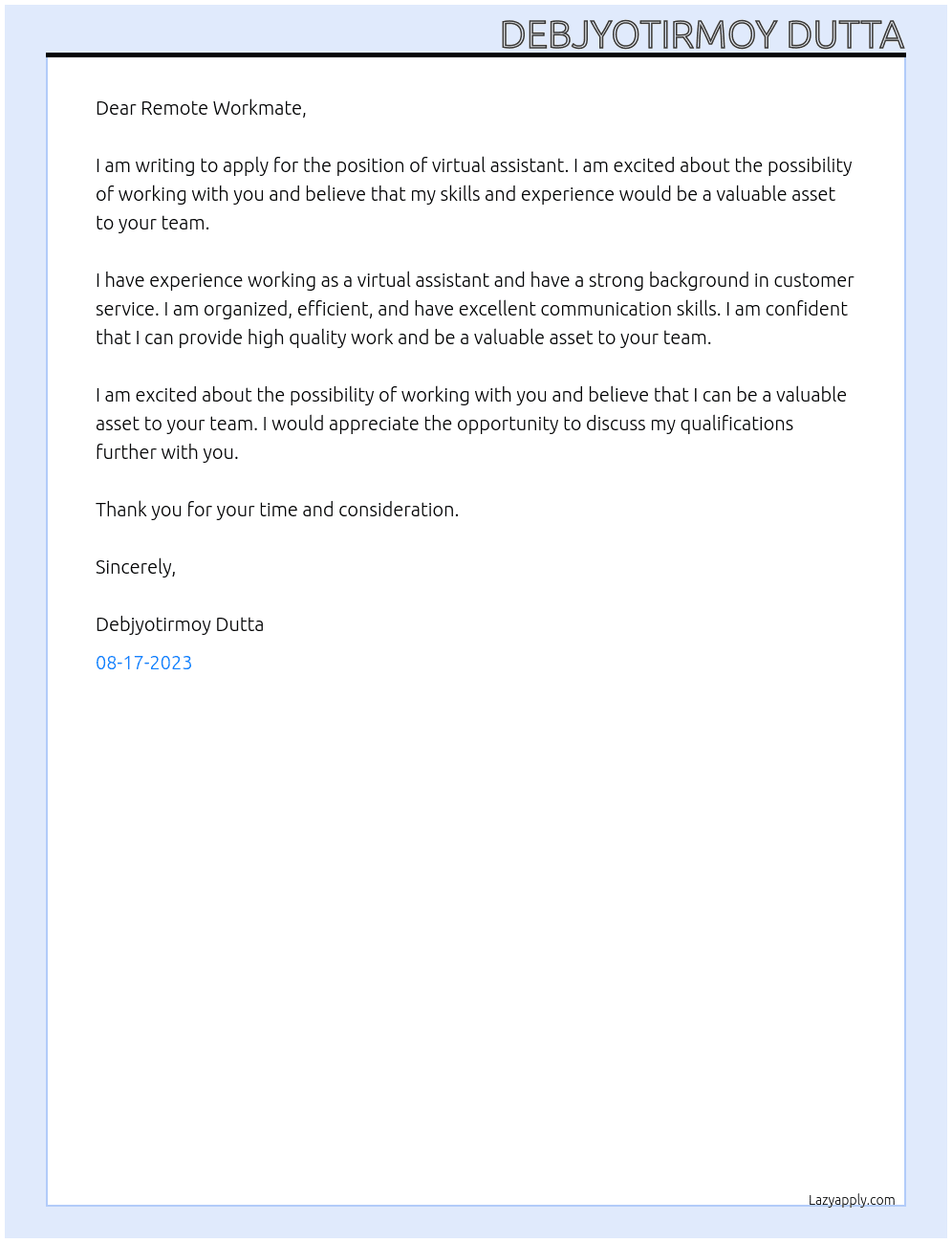 DEBJYOTIRMOY DUTTA

Dear Remote Workmate,

I am writing to apply for the position of virtual assistant. I am excited about the possibility of working with you and believe that my skills and experience would be a valuable asset to your team.

I have experience working as a virtual assistant and have a strong background in customer service. I am organized, efficient, and have excellent communication skills. I am confident that I can provide high quality work and be a valuable asset to your team.

I am excited about the possibility of working with you and believe that I can be a valuable asset to your team. I would appreciate the opportunity to discuss my qualifications further with you.

Thank you for your time and consideration.

Sincerely,

Debjyotirmoy Dutta

08-17-2023

Lazyapply.com